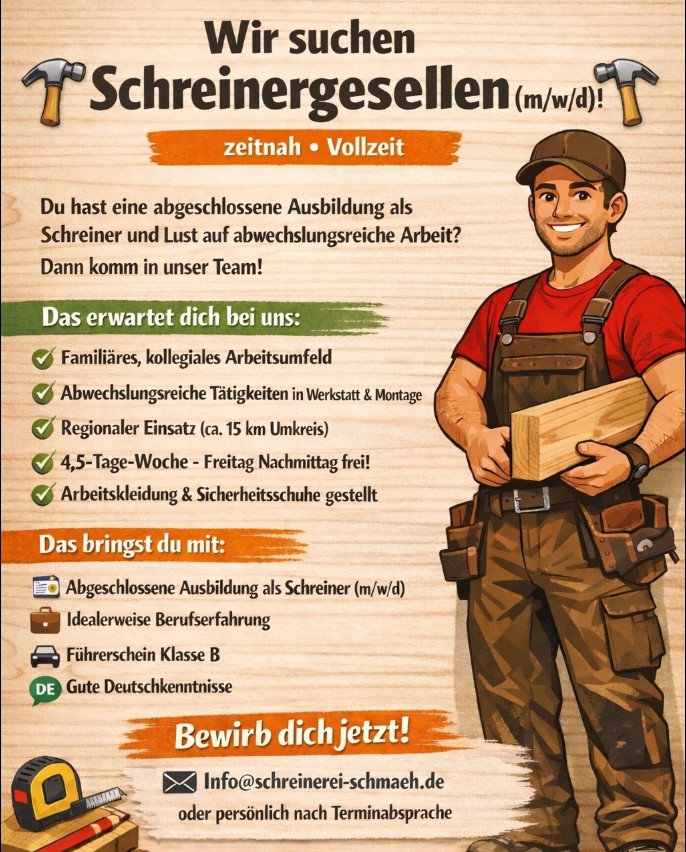 Wir suchen
Schreinergesellen (m/w/d)!

zeitnah • Vollzeit

Du hast eine abgeschlossene Ausbildung als Schreiner und Lust auf abwechslungsreiche Arbeit? Dann komm in unser Team!

Das erwartet dich bei uns:

Familiäres, kollegiales Arbeitsumfeld
Abwechslungsreiche Tätigkeiten in Werkstatt & Montage
Regionaler Einsatz (ca. 15 km Umkreis)
4,5-Tage-Woche - Freitag Nachmittag frei!
Arbeitskleidung & Sicherheitsschuhe gestellt

Das bringst du mit:

Abgeschlossene Ausbildung als Schreiner (m/w/d)
Idealerweise Berufserfahrung
Führerschein Klasse B
DE Gute Deutschkenntnisse

Bewirb dich jetzt!

Info@schreinerei-schmaeh.de
oder persönlich nach Terminabsprache